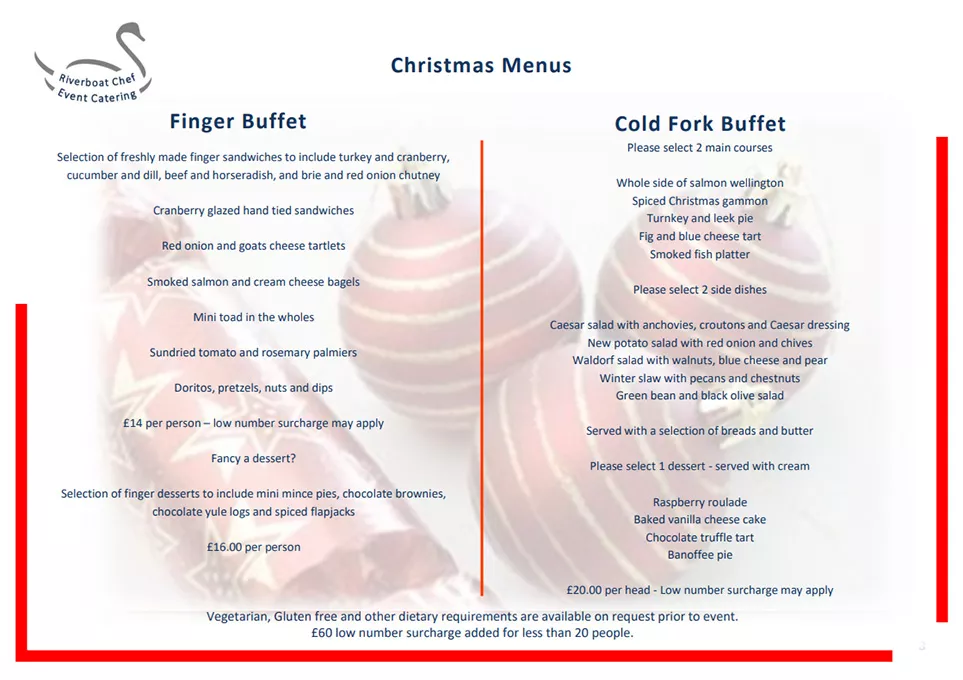 Riverboat Chef
Event Catering

Christmas Menus

Finger Buffet

Selection of freshly made finger sandwiches to include turkey and cranberry, cucumber and dill, beef and horseradish, and brie and red onion chutney

Cranberry glazed hand tied sandwiches

Red onion and goats cheese tartlets

Smoked salmon and cream cheese bagels

Mini toad in the wholes

Sundried tomato and rosemary palmiers

Doritos, pretzels, nuts and dips

£14 per person – low number surcharge may apply

Fancy a dessert?

Selection of finger desserts to include mini mince pies, chocolate brownies, chocolate yule logs and spiced flapjacks

£16.00 per person

Cold Fork Buffet

Please select 2 main courses

Whole side of salmon wellington
Spiced Christmas gammon
Turnkey and leek pie
Fig and blue cheese tart
Smoked fish platter

Please select 2 side dishes

Caesar salad with anchovies, croutons and Caesar dressing
New potato salad with red onion and chives
Waldorf salad with walnuts, blue cheese and pear
Winter slaw with pecans and chestnuts
Green bean and black olive salad

Served with a selection of breads and butter

Please select 1 dessert - served with cream

Raspberry roulade
Baked vanilla cheese cake
Chocolate truffle tart
Banoffee pie

£20.00 per head - Low number surcharge may apply

Vegetarian, Gluten free and other dietary requirements are available on request prior to event.
£60 low number surcharge added for less than 20 people.